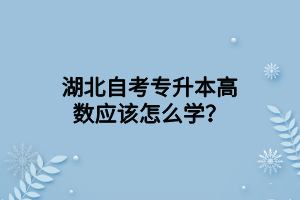 湖北自考专升本高数应该怎么学？